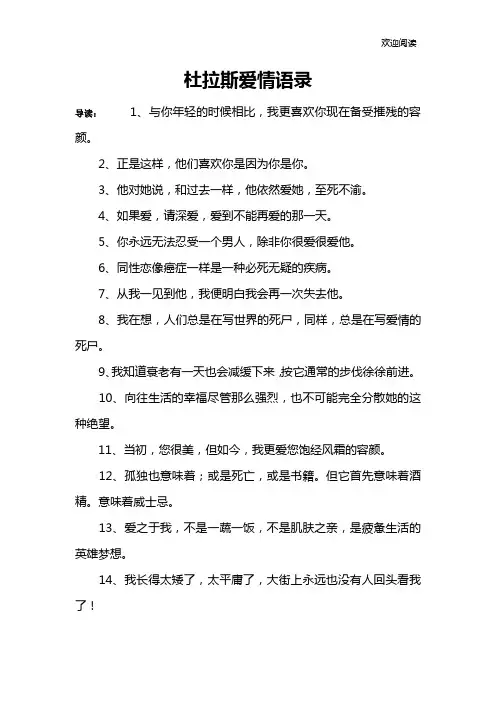 欢迎阅读

杜拉斯爱情语录

导读： 1、与你年轻的时候相比，我更喜欢你现在备受摧残的容颜。

2、正是这样，他们喜欢你是因为你是你。

3、他对她说，和过去一样，他依然爱她，至死不渝。

4、如果爱，请深爱，爱到不能再爱的那一天。

5、你永远无法忍受一个男人，除非你很爱很爱他。

6、同性恋像癌症一样是一种必死无疑的疾病。

7、从我一见到他，我便明白我会再一次失去他。

8、我在想，人们总是在写世界的死尸，同样，总是在写爱情的死尸。

9、我知道衰老有一天也会减缓下来，按它通常的步伐徐徐前进。

10、向往生活的幸福尽管那么强烈，也不可能完全分散她的这种绝望。

11、当初，您很美，但如今，我更爱您饱经风霜的容颜。

12、孤独也意味着；或是死亡，或是书籍。但它首先意味着酒精。意味着威士忌。

13、爱之于我，不是一蔬一饭，不是肌肤之亲，是疲惫生活的英雄梦想。

14、我长得太矮了，太平庸了，大街上永远也没有人回头看我了！